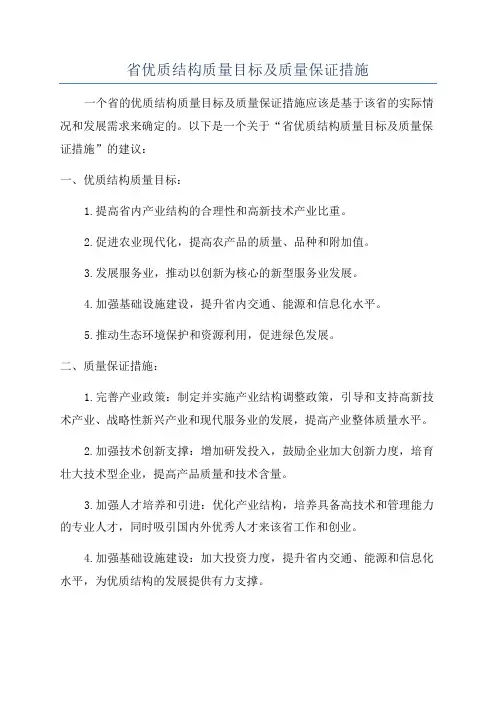 省优质结构质量目标及质量保证措施

一个省的优质结构质量目标及质量保证措施应该是基于该省的实际情况和发展需求来确定的。以下是一个关于“省优质结构质量目标及质量保证措施”的建议：

一、优质结构质量目标：

1.提高省内产业结构的合理性和高新技术产业比重。

2.促进农业现代化，提高农产品的质量、品种和附加值。

3.发展服务业，推动以创新为核心的新型服务业发展。

4.加强基础设施建设，提升省内交通、能源和信息化水平。

5.推动生态环境保护和资源利用，促进绿色发展。

二、质量保证措施：

1.完善产业政策：制定并实施产业结构调整政策，引导和支持高新技术产业、战略性新兴产业和现代服务业的发展，提高产业整体质量水平。

2.加强技术创新支撑：增加研发投入，鼓励企业加大创新力度，培育壮大技术型企业，提高产品质量和技术含量。

3.加强人才培养和引进：优化产业结构，培养具备高技术和管理能力的专业人才，同时吸引国内外优秀人才来该省工作和创业。

4.加强基础设施建设：加大投资力度，提升省内交通、能源和信息化水平，为优质结构的发展提供有力支撑。